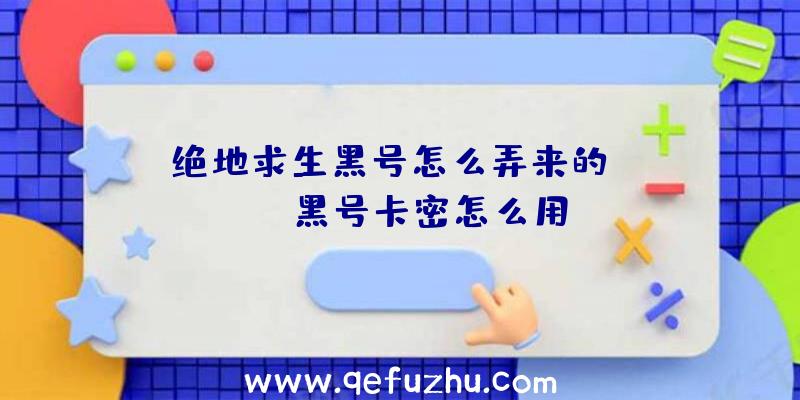 绝地求生黑号怎么弄来的
黑号卡密怎么用

www.qefuzhu.com